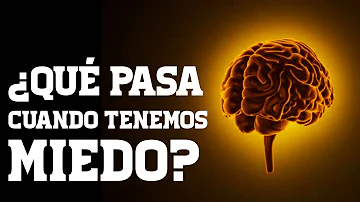 ¿QUÉ PASA
CUANDO TENEMOS
MIEDO?